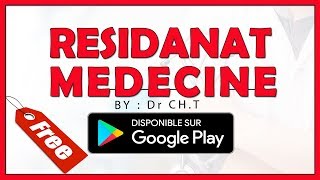 RESIDANAT MEDECINE

BY : Dr CH.T

Free

DISPONIBLE SUR
Google Play